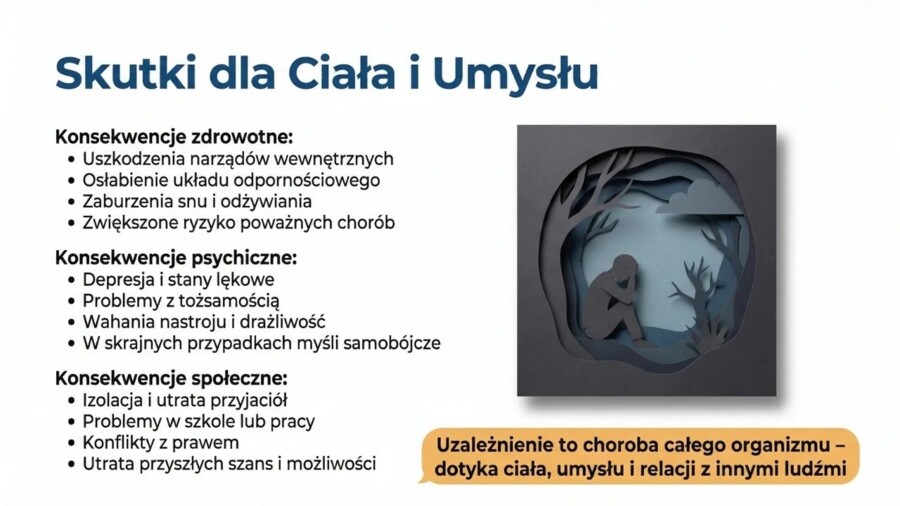 Skutki dla Ciała i Umysłu

Konsekwencje zdrowotne:
• Uszkodzenia narządów wewnętrznych
• Osłabienie układu odpornościowego
• Zaburzenia snu i odżywiania
• Zwiększone ryzyko poważnych chorób

Konsekwencje psychiczne:
• Depresja i stany lękowe
• Problemy z tożsamością
• Wahania nastroju i drażliwość
• W skrajnych przypadkach myśli samobójcze

Konsekwencje społeczne:
• Izolacja i utrata przyjaciół
• Problemy w szkole lub pracy
• Konflikty z prawem
• Utrata przyszłych szans i możliwości

Uzależnienie to choroba całego organizmu – dotyka ciała, umysłu i relacji z innymi ludźmi